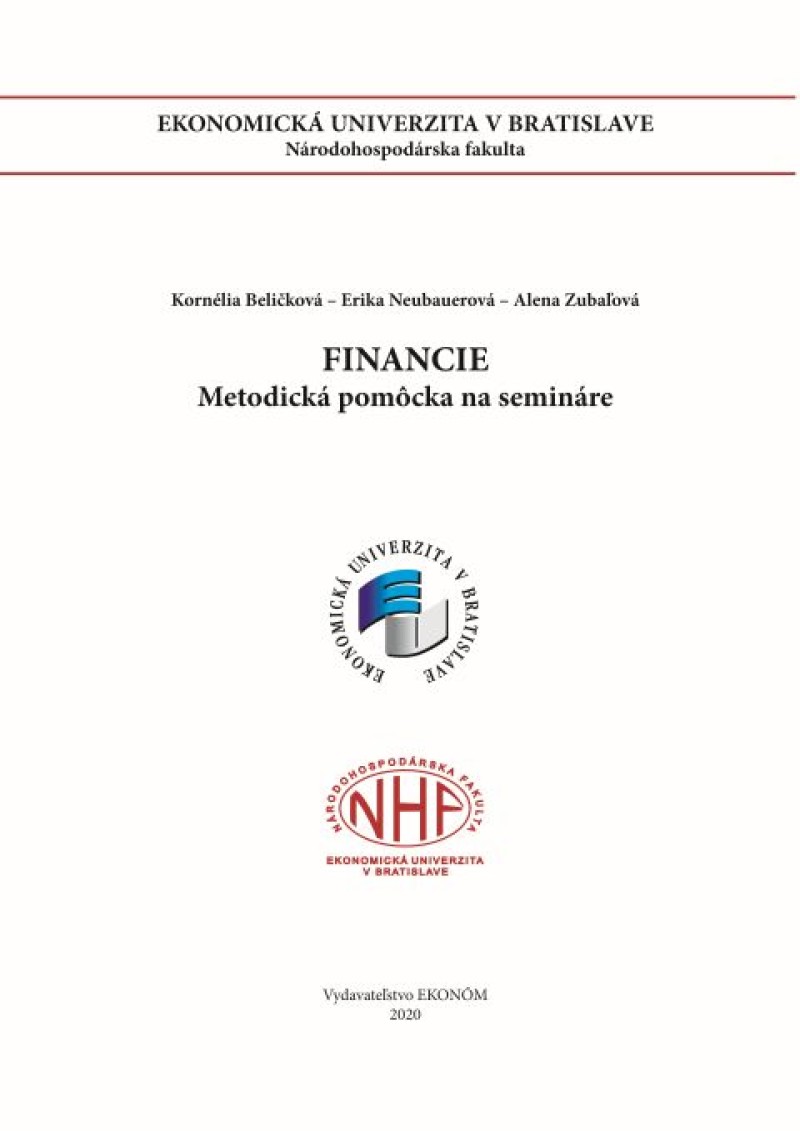 EKONOMICKÁ UNIVERZITA V BRATISLAVE
Národohospodárska fakulta

Kornélia Beličková – Erika Neubauerová – Alena Zubaľová

FINANCIE
Metodická pomôcka na semináre

EKONOMICKÁ UNIVERZITA V BRATISLAVE

NÁRODOHOSPODÁRSKA FAKULTA
NHF
EKONOMICKÁ UNIVERZITA V BRATISLAVE

Vydavateľstvo EKONÓM
2020